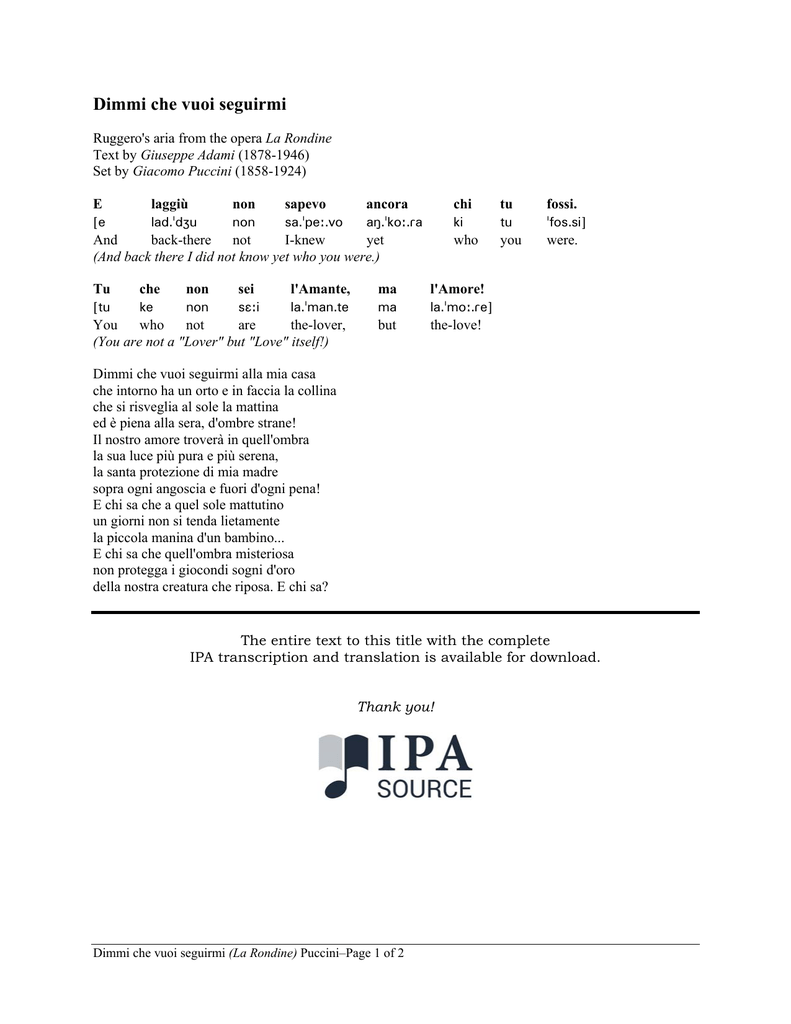 Dimmi che vuoi seguirmi

Ruggero's aria from the opera La Rondine
Text by Giuseppe Adami (1878-1946)
Set by Giacomo Puccini (1858-1924)

| E | laggiù | non | sapevo | ancora | chi | tu | fossi. |
|---|---|---|---|---|---|---|---|
| [e | lad.ˈdʒu | non | sa.ˈpeː.vo | aŋ.ˈkoː.ra | ki | tu | ˈfos.si] |
| And | back-there | not | I-knew | yet | who | you | were. |

(And back there I did not know yet who you were.)

| Tu | che | non | sei | l'Amante, | ma | l'Amore! |
|---|---|---|---|---|---|---|
| [tu | ke | non | sɛːi | la.ˈman.te | ma | la.ˈmoː.re] |
| You | who | not | are | the-lover, | but | the-love! |

(You are not a "Lover" but "Love" itself!)

Dimmi che vuoi seguirmi alla mia casa
che intorno ha un orto e in faccia la collina
che si risveglia al sole la mattina
ed è piena alla sera, d'ombre strane!
Il nostro amore troverà in quell'ombra
la sua luce più pura e più serena,
la santa protezione di mia madre
sopra ogni angoscia e fuori d'ogni pena!
E chi sa che a quel sole mattutino
un giorni non si tenda lietamente
la piccola manina d'un bambino...
E chi sa che quell'ombra misteriosa
non protegga i giocondi sogni d'oro
della nostra creatura che riposa. E chi sa?

The entire text to this title with the complete
IPA transcription and translation is available for download.

Thank you!

IPA
SOURCE

Dimmi che vuoi seguirmi (La Rondine) Puccini–Page 1 of 2